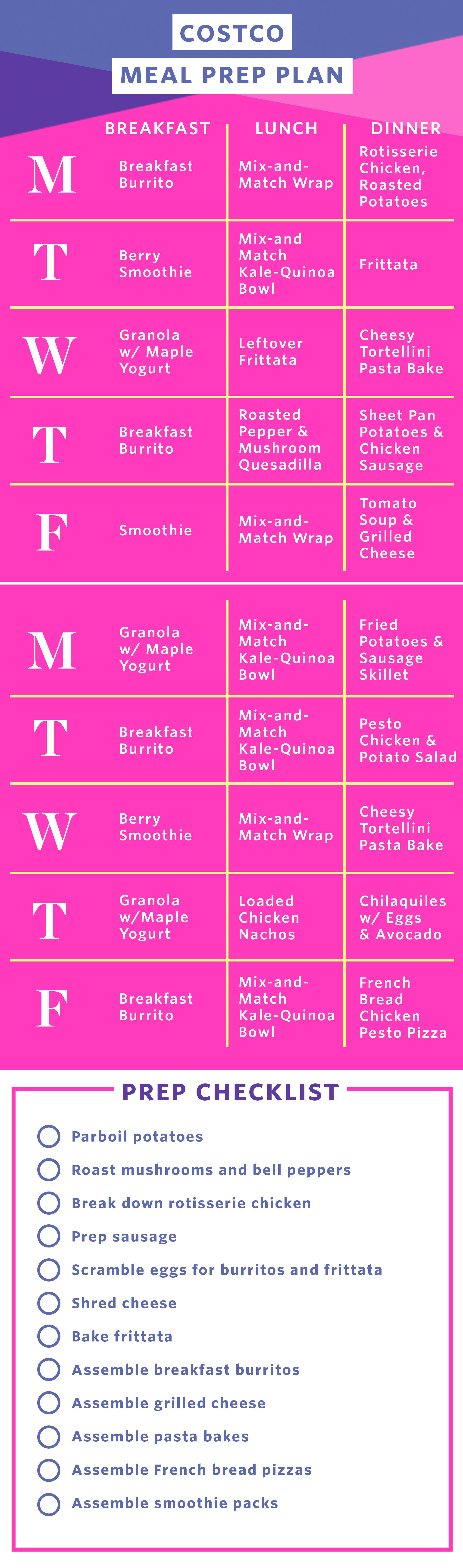 COSTCO
MEAL PREP PLAN

| | BREAKFAST | LUNCH | DINNER |
|---|---|---|---|
| M | Breakfast Burrito | Mix-and-Match Wrap | Rotisserie Chicken, Roasted Potatoes |
| T | Berry Smoothie | Mix-and Match Kale-Quinoa Bowl | Frittata |
| W | Granola w/ Maple Yogurt | Leftover Frittata | Cheesy Tortellini Pasta Bake |
| T | Breakfast Burrito | Roasted Pepper & Mushroom Quesadilla | Sheet Pan Potatoes & Chicken Sausage |
| F | Smoothie | Mix-and-Match Wrap | Tomato Soup & Grilled Cheese |

| | | | |
|---|---|---|---|
| M | Granola w/ Maple Yogurt | Mix-and-Match Kale-Quinoa Bowl | Fried Potatoes & Sausage Skillet |
| T | Breakfast Burrito | Mix-and-Match Kale-Quinoa Bowl | Pesto Chicken & Potato Salad |
| W | Berry Smoothie | Mix-and-Match Wrap | Cheesy Tortellini Pasta Bake |
| T | Granola w/Maple Yogurt | Loaded Chicken Nachos | Chilaquiles w/ Eggs & Avocado |
| F | Breakfast Burrito | Mix-and-Match Kale-Quinoa Bowl | French Bread Chicken Pesto Pizza |

PREP CHECKLIST

Parboil potatoes
Roast mushrooms and bell peppers
Break down rotisserie chicken
Prep sausage
Scramble eggs for burritos and frittata
Shred cheese
Bake frittata
Assemble breakfast burritos
Assemble grilled cheese
Assemble pasta bakes
Assemble French bread pizzas
Assemble smoothie packs